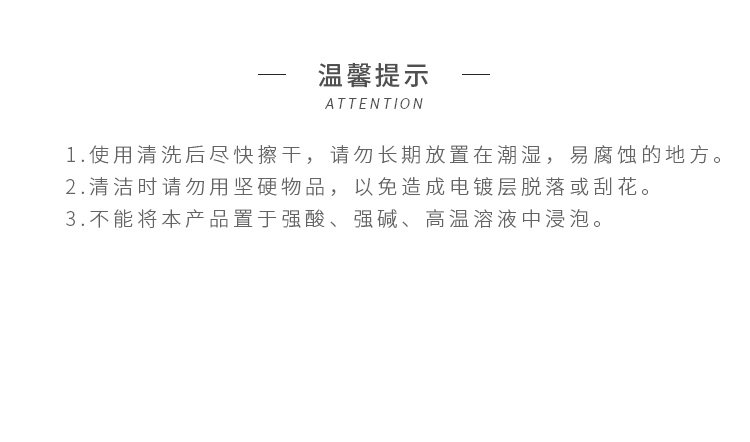 — 温馨提示 —
ATTENTION

1.使用清洗后尽快擦干，请勿长期放置在潮湿，易腐蚀的地方。
2.清洁时请勿用坚硬物品，以免造成电镀层脱落或刮花。
3.不能将本产品置于强酸、强碱、高温溶液中浸泡。